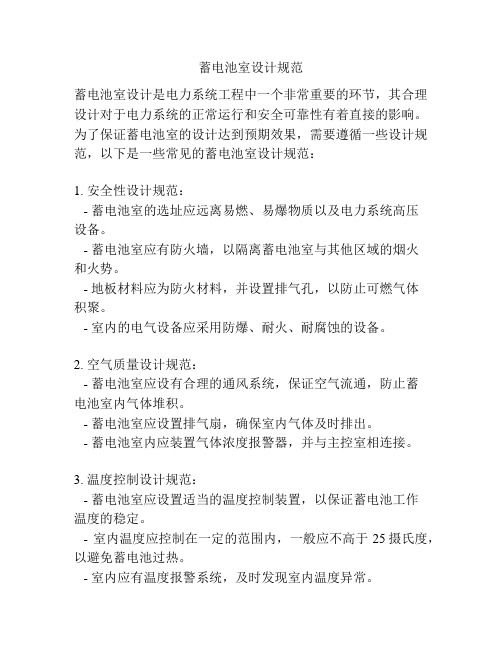 蓄电池室设计规范

蓄电池室设计是电力系统工程中一个非常重要的环节，其合理设计对于电力系统的正常运行和安全可靠性有着直接的影响。为了保证蓄电池室的设计达到预期效果，需要遵循一些设计规范，以下是一些常见的蓄电池室设计规范：

1. 安全性设计规范：
- 蓄电池室的选址应远离易燃、易爆物质以及电力系统高压设备。
- 蓄电池室应有防火墙，以隔离蓄电池室与其他区域的烟火和火势。
- 地板材料应为防火材料，并设置排气孔，以防止可燃气体积聚。
- 室内的电气设备应采用防爆、耐火、耐腐蚀的设备。

2. 空气质量设计规范：
- 蓄电池室应设有合理的通风系统，保证空气流通，防止蓄电池室内气体堆积。
- 蓄电池室应设置排气扇，确保室内气体及时排出。
- 蓄电池室内应装置气体浓度报警器，并与主控室相连接。

3. 温度控制设计规范：
- 蓄电池室应设置适当的温度控制装置，以保证蓄电池工作温度的稳定。
- 室内温度应控制在一定的范围内，一般应不高于 25 摄氏度，以避免蓄电池过热。
- 室内应有温度报警系统，及时发现室内温度异常。